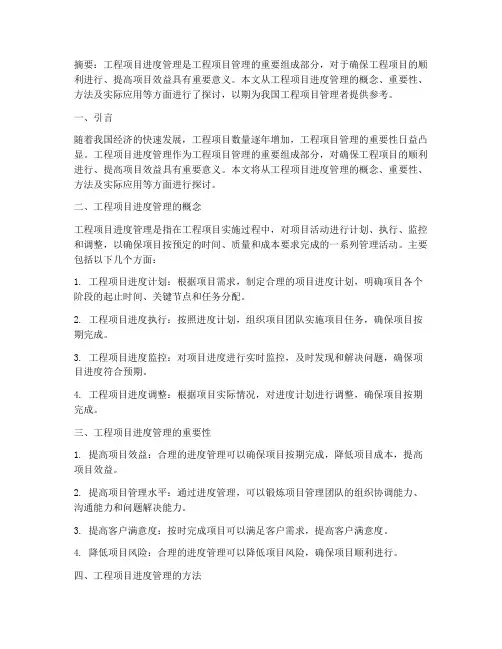 摘要：工程项目进度管理是工程项目管理的重要组成部分，对于确保工程项目的顺利进行、提高项目效益具有重要意义。本文从工程项目进度管理的概念、重要性、方法及实际应用等方面进行了探讨，以期为我国工程项目管理者提供参考。

一、引言

随着我国经济的快速发展，工程项目数量逐年增加，工程项目管理的重要性日益凸显。工程项目进度管理作为工程项目管理的重要组成部分，对确保工程项目的顺利进行、提高项目效益具有重要意义。本文将从工程项目进度管理的概念、重要性、方法及实际应用等方面进行探讨。

二、工程项目进度管理的概念

工程项目进度管理是指在工程项目实施过程中，对项目活动进行计划、执行、监控和调整，以确保项目按预定的时间、质量和成本要求完成的一系列管理活动。主要包括以下几个方面：

1. 工程项目进度计划：根据项目需求，制定合理的项目进度计划，明确项目各个阶段的起止时间、关键节点和任务分配。

2. 工程项目进度执行：按照进度计划，组织项目团队实施项目任务，确保项目按期完成。

3. 工程项目进度监控：对项目进度进行实时监控，及时发现和解决问题，确保项目进度符合预期。

4. 工程项目进度调整：根据项目实际情况，对进度计划进行调整，确保项目按期完成。

三、工程项目进度管理的重要性

1. 提高项目效益：合理的进度管理可以确保项目按期完成，降低项目成本，提高项目效益。

2. 提高项目管理水平：通过进度管理，可以锻炼项目管理团队的组织协调能力、沟通能力和问题解决能力。

3. 提高客户满意度：按时完成项目可以满足客户需求，提高客户满意度。

4. 降低项目风险：合理的进度管理可以降低项目风险，确保项目顺利进行。

四、工程项目进度管理的方法